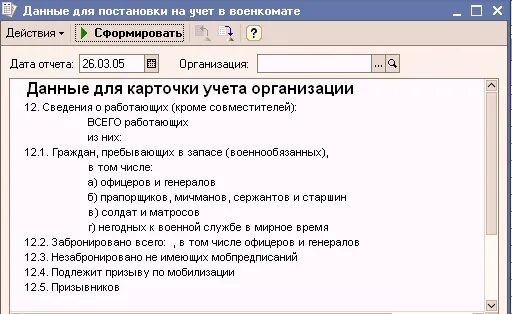 Данные для постановки на учет в военкомате

Действия ▾ Сформировать ?

Дата отчета: 26.03.05 Организация: ...

Данные для карточки учета организации

12. Сведения о работающих (кроме совместителей):
ВСЕГО работающих
из них:
12.1. Граждан, пребывающих в запасе (военнообязанных),
в том числе:
а) офицеров и генералов
б) прапорщиков, мичманов, сержантов и старшин
в) солдат и матросов
г) негодных к военной службе в мирное время
12.2. Забронировано всего: , в том числе офицеров и генералов
12.3. Незабронировано не имеющих мобпредписаний
12.4. Подлежит призыву по мобилизации
12.5. Призывников